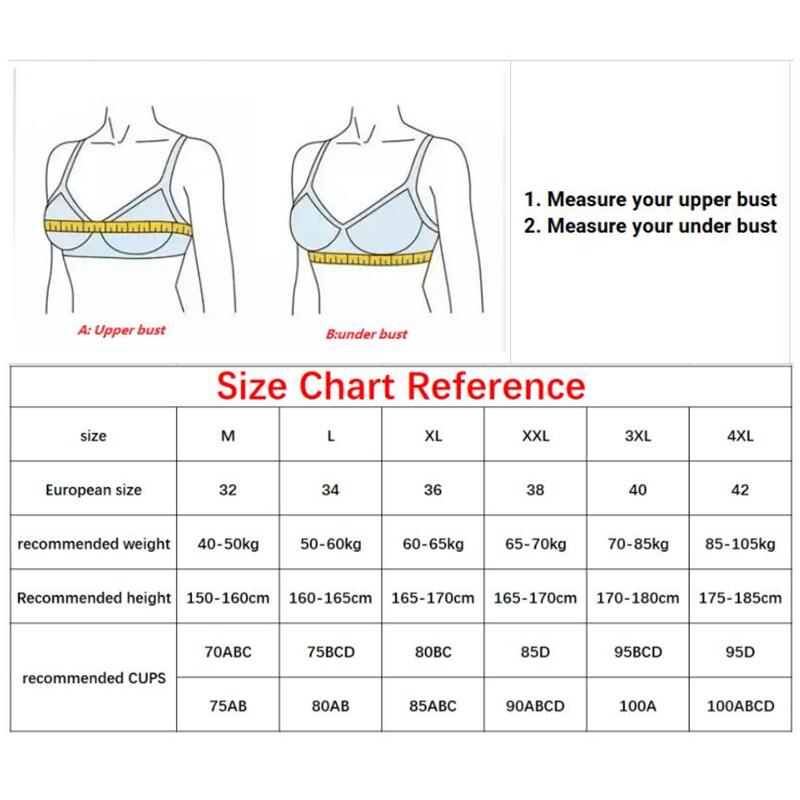 A: Upper bust

B:under bust

1. Measure your upper bust
2. Measure your under bust

Size Chart Reference

| size | M | L | XL | XXL | 3XL | 4XL |
|---|---|---|---|---|---|---|
| European size | 32 | 34 | 36 | 38 | 40 | 42 |
| recommended weight | 40-50kg | 50-60kg | 60-65kg | 65-70kg | 70-85kg | 85-105kg |
| Recommended height | 150-160cm | 160-165cm | 165-170cm | 165-170cm | 170-180cm | 175-185cm |
| recommended CUPS | 70ABC | 75BCD | 80BC | 85D | 95BCD | 95D |
| | 75AB | 80AB | 85ABC | 90ABCD | 100A | 100ABCD |